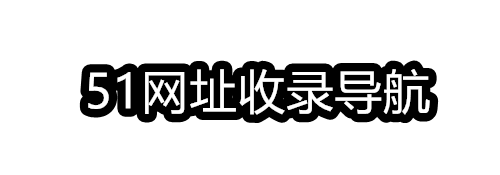 51网址收录导航